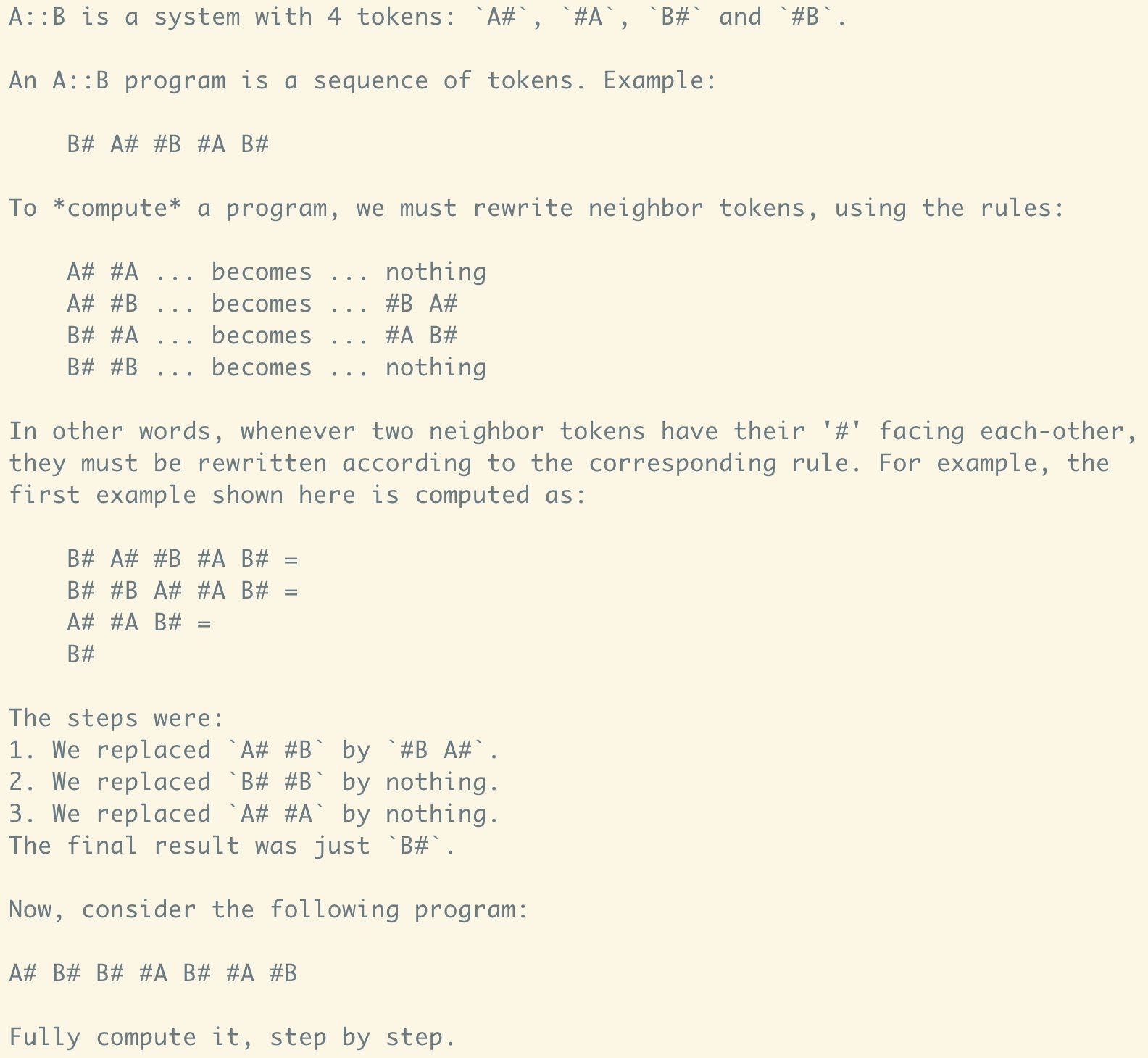 A::B is a system with 4 tokens: `A#`, `#A`, `B#` and `#B`.

An A::B program is a sequence of tokens. Example:

B# A# #B #A B#

To *compute* a program, we must rewrite neighbor tokens, using the rules:

A# #A ... becomes ... nothing
A# #B ... becomes ... #B A#
B# #A ... becomes ... #A B#
B# #B ... becomes ... nothing

In other words, whenever two neighbor tokens have their '#' facing each-other, they must be rewritten according to the corresponding rule. For example, the first example shown here is computed as:

B# A# #B #A B# =
B# #B A# #A B# =
A# #A B# =
B#

The steps were:
1. We replaced `A# #B` by `#B A#`.
2. We replaced `B# #B` by nothing.
3. We replaced `A# #A` by nothing.
The final result was just `B#`.

Now, consider the following program:

A# B# B# #A B# #A #B

Fully compute it, step by step.